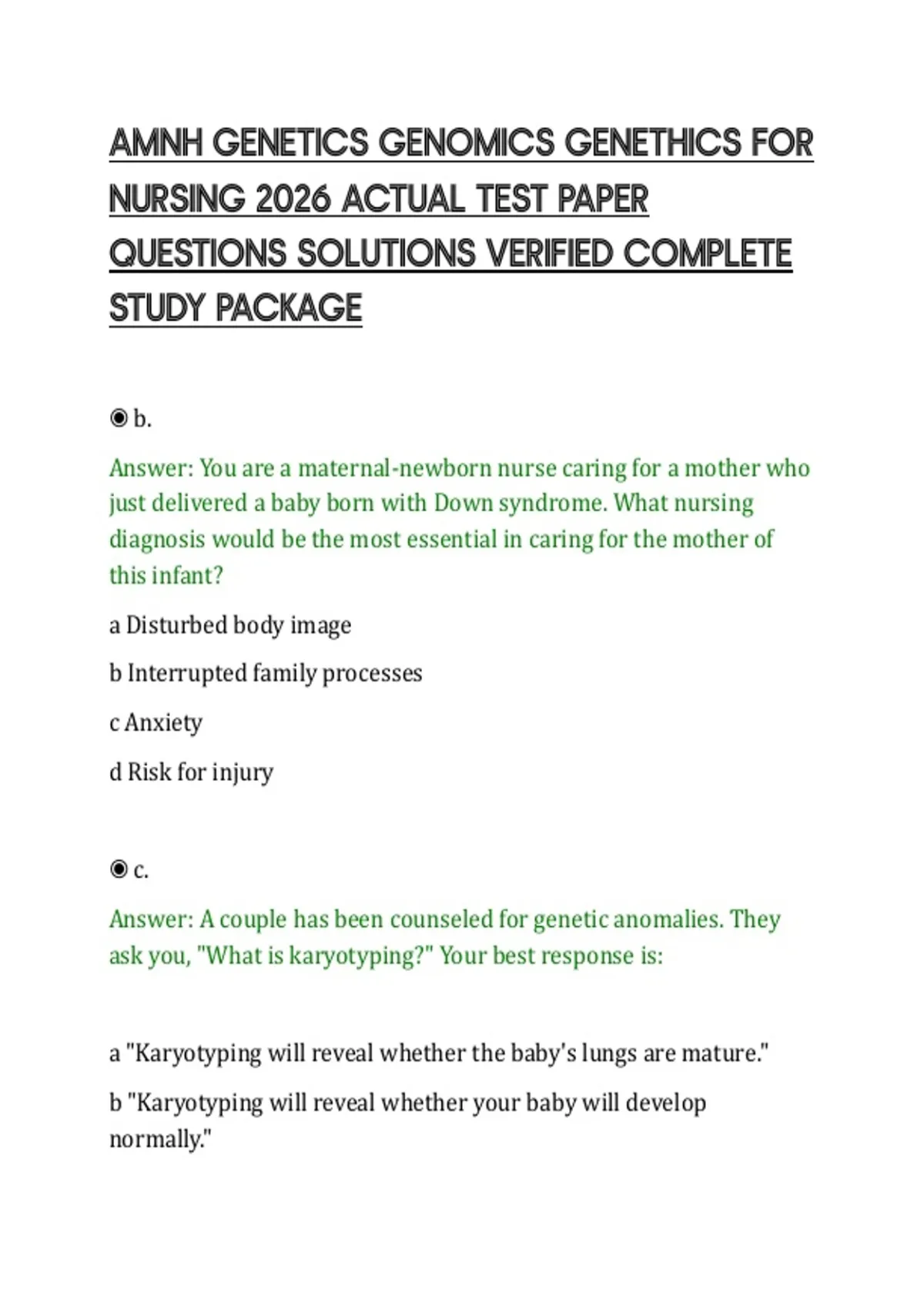 AMNH GENETICS GENOMICS GENETHICS FOR NURSING 2026 ACTUAL TEST PAPER QUESTIONS SOLUTIONS VERIFIED COMPLETE STUDY PACKAGE

◉ b.

Answer: You are a maternal-newborn nurse caring for a mother who just delivered a baby born with Down syndrome. What nursing diagnosis would be the most essential in caring for the mother of this infant?

a Disturbed body image

b Interrupted family processes

c Anxiety

d Risk for injury

◉ c.

Answer: A couple has been counseled for genetic anomalies. They ask you, "What is karyotyping?" Your best response is:

a "Karyotyping will reveal whether the baby's lungs are mature."

b "Karyotyping will reveal whether your baby will develop normally."